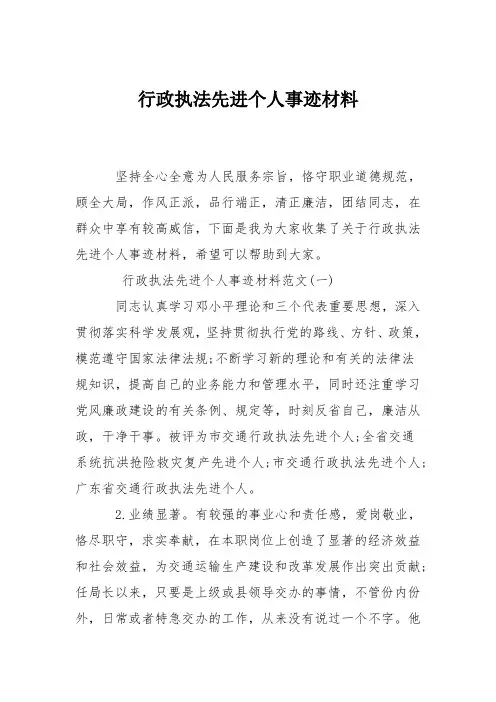 行政执法先进个人事迹材料

坚持全心全意为人民服务宗旨，恪守职业道德规范，顾全大局，作风正派，品行端正，清正廉洁，团结同志，在群众中享有较高威信，下面是我为大家收集了关于行政执法先进个人事迹材料，希望可以帮助到大家。

行政执法先进个人事迹材料范文(一)

同志认真学习邓小平理论和三个代表重要思想，深入贯彻落实科学发展观，坚持贯彻执行党的路线、方针、政策，模范遵守国家法律法规;不断学习新的理论和有关的法律法规知识，提高自己的业务能力和管理水平，同时还注重学习党风廉政建设的有关条例、规定等，时刻反省自己，廉洁从政，干净干事。被评为市交通行政执法先进个人;全省交通系统抗洪抢险救灾复产先进个人;市交通行政执法先进个人;广东省交通行政执法先进个人。

2.业绩显著。有较强的事业心和责任感，爱岗敬业，恪尽职守，求实奉献，在本职岗位上创造了显著的经济效益和社会效益，为交通运输生产建设和改革发展作出突出贡献;任局长以来，只要是上级或县领导交办的事情，不管份内份外，日常或者特急交办的工作，从来没有说过一个不字。他